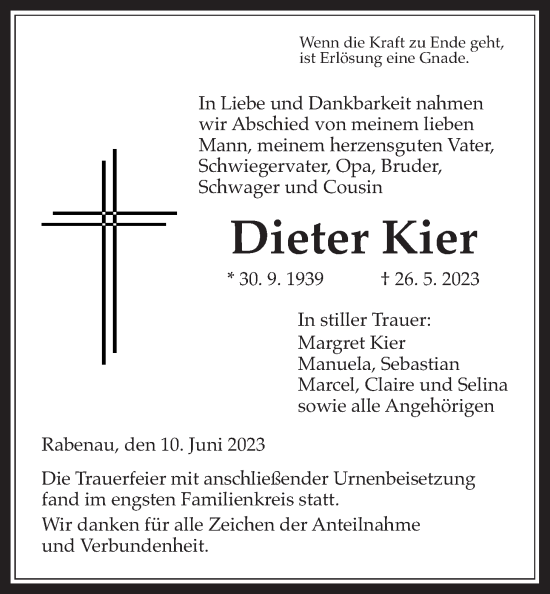 Wenn die Kraft zu Ende geht, ist Erlösung eine Gnade.

In Liebe und Dankbarkeit nahmen wir Abschied von meinem lieben Mann, meinem herzensguten Vater, Schwiegervater, Opa, Bruder, Schwager und Cousin

Dieter Kier

* 30. 9. 1939 † 26. 5. 2023

In stiller Trauer:
Margret Kier
Manuela, Sebastian
Marcel, Claire und Selina
sowie alle Angehörigen

Rabenau, den 10. Juni 2023

Die Trauerfeier mit anschließender Urnenbeisetzung fand im engsten Familienkreis statt.

Wir danken für alle Zeichen der Anteilnahme und Verbundenheit.